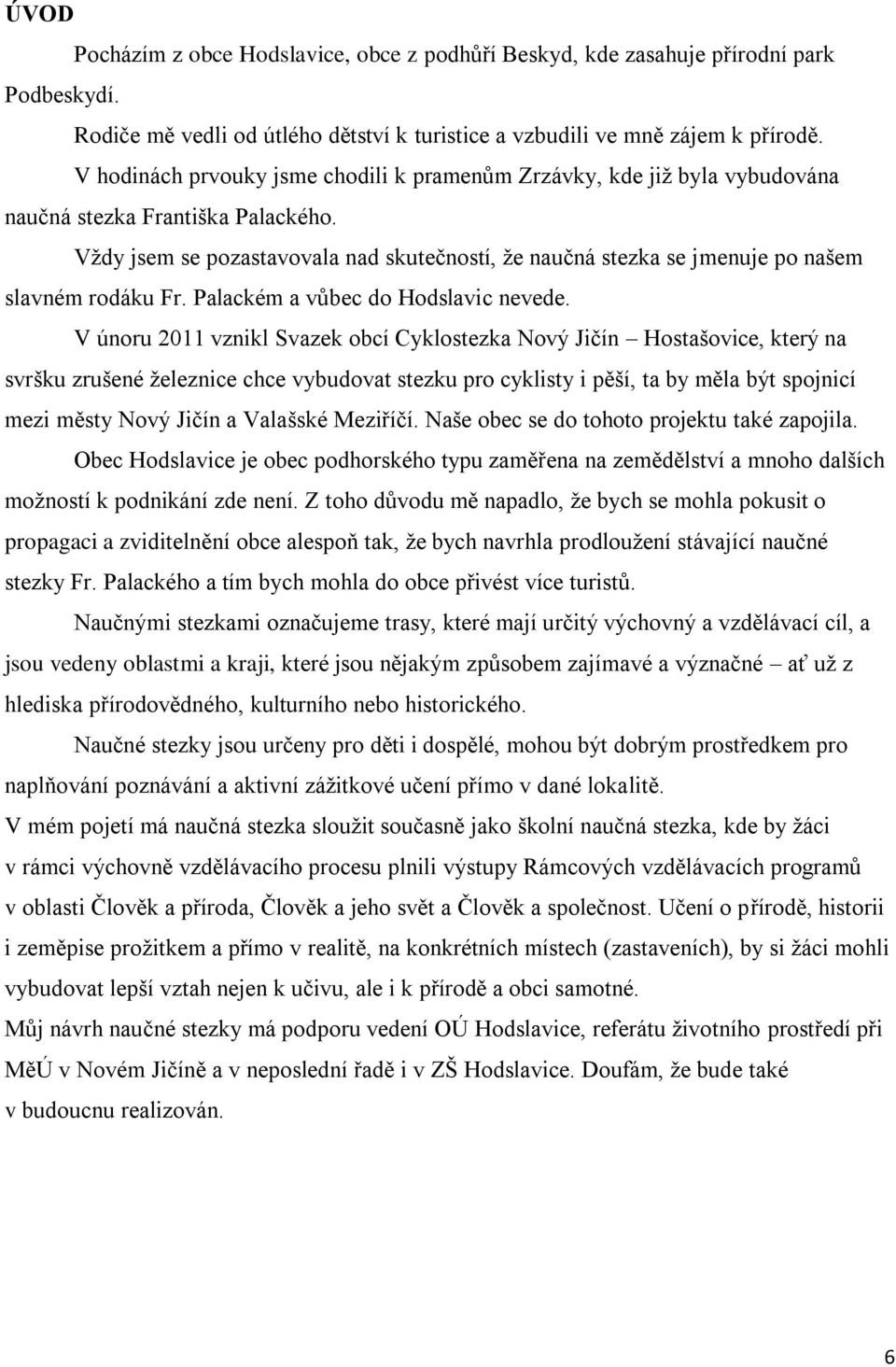 ÚVOD

Pocházím z obce Hodslavice, obce z podhůří Beskyd, kde zasahuje přírodní park Podbeskydí.

Rodiče mě vedli od útlého dětství k turistice a vzbudili ve mně zájem k přírodě.

V hodinách prvouky jsme chodili k pramenům Zrzávky, kde již byla vybudována naučná stezka Františka Palackého.

Vždy jsem se pozastavovala nad skutečností, že naučná stezka se jmenuje po našem slavném rodáku Fr. Palackém a vůbec do Hodslavic nevede.

V únoru 2011 vznikl Svazek obcí Cyklostezka Nový Jičín – Hostašovice, který na svršku zrušené železnice chce vybudovat stezku pro cyklisty i pěší, ta by měla být spojnicí mezi městy Nový Jičín a Valašské Meziříčí. Naše obec se do tohoto projektu také zapojila.

Obec Hodslavice je obec podhorského typu zaměřena na zemědělství a mnoho dalších možností k podnikání zde není. Z toho důvodu mě napadlo, že bych se mohla pokusit o propagaci a zviditelnění obce alespoň tak, že bych navrhla prodloužení stávající naučné stezky Fr. Palackého a tím bych mohla do obce přivést více turistů.

Naučnými stezkami označujeme trasy, které mají určitý výchovný a vzdělávací cíl, a jsou vedeny oblastmi a kraji, které jsou nějakým způsobem zajímavé a význačné – ať už z hlediska přírodovědného, kulturního nebo historického.

Naučné stezky jsou určeny pro děti i dospělé, mohou být dobrým prostředkem pro naplňování poznávání a aktivní zážitkové učení přímo v dané lokalitě.

V mém pojetí má naučná stezka sloužit současně jako školní naučná stezka, kde by žáci v rámci výchovně vzdělávacího procesu plnili výstupy Rámcových vzdělávacích programů v oblasti Člověk a příroda, Člověk a jeho svět a Člověk a společnost. Učení o přírodě, historii i zeměpise prožitkem a přímo v realitě, na konkrétních místech (zastaveních), by si žáci mohli vybudovat lepší vztah nejen k učivu, ale i k přírodě a obci samotné.

Můj návrh naučné stezky má podporu vedení OÚ Hodslavice, referátu životního prostředí při MěÚ v Novém Jičíně a v neposlední řadě i v ZŠ Hodslavice. Doufám, že bude také v budoucnu realizován.

6